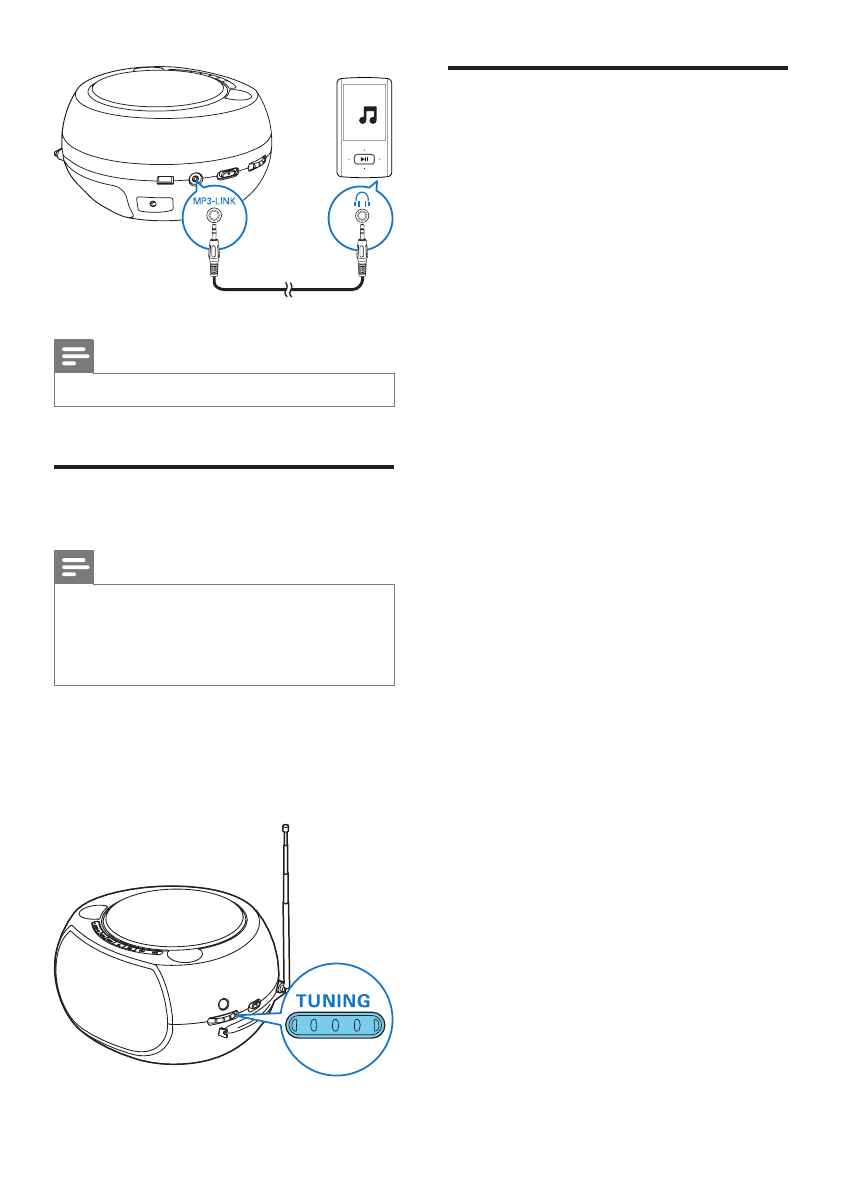 MP3-LINK

TUNING